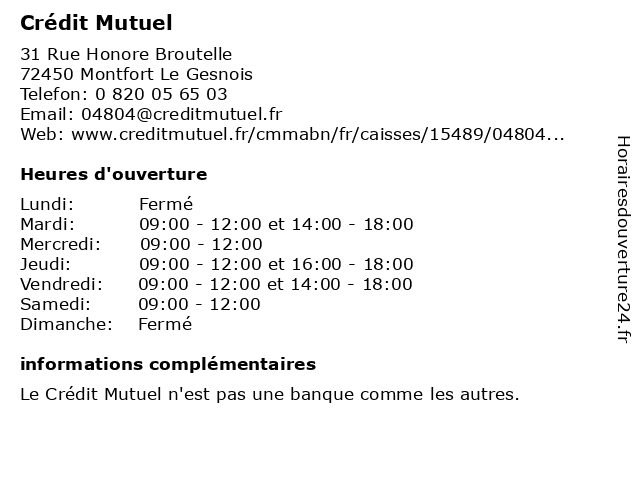 Crédit Mutuel

31 Rue Honore Broutelle
72450 Montfort Le Gesnois
Telefon: 0 820 05 65 03
Email: 04804@creditmutuel.fr
Web: www.creditmutuel.fr/cmmabn/fr/caisses/15489/04804...

Heures d'ouverture

| | |
|---|---|
| Lundi: | Fermé |
| Mardi: | 09:00 - 12:00 et 14:00 - 18:00 |
| Mercredi: | 09:00 - 12:00 |
| Jeudi: | 09:00 - 12:00 et 16:00 - 18:00 |
| Vendredi: | 09:00 - 12:00 et 14:00 - 18:00 |
| Samedi: | 09:00 - 12:00 |
| Dimanche: | Fermé |

informations complémentaires

Le Crédit Mutuel n'est pas une banque comme les autres.

Horairesdouverture24.fr